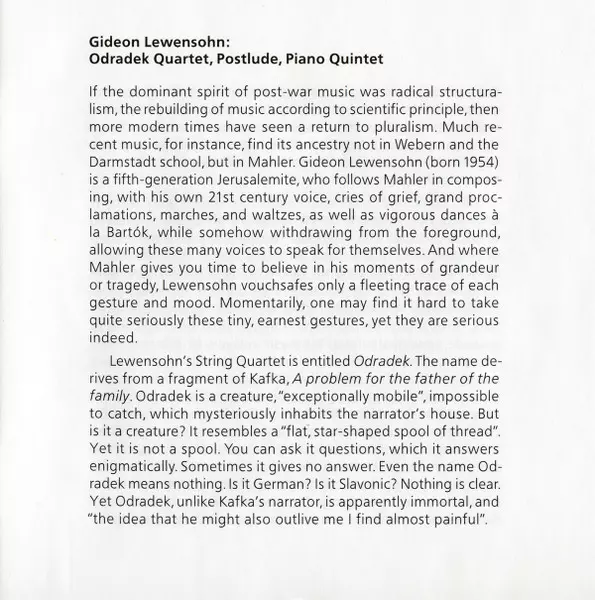 Gideon Lewensohn:
Odradek Quartet, Postlude, Piano Quintet

If the dominant spirit of post-war music was radical structuralism, the rebuilding of music according to scientific principle, then more modern times have seen a return to pluralism. Much recent music, for instance, find its ancestry not in Webern and the Darmstadt school, but in Mahler. Gideon Lewensohn (born 1954) is a fifth-generation Jerusalemite, who follows Mahler in composing, with his own 21st century voice, cries of grief, grand proclamations, marches, and waltzes, as well as vigorous dances à la Bartók, while somehow withdrawing from the foreground, allowing these many voices to speak for themselves. And where Mahler gives you time to believe in his moments of grandeur or tragedy, Lewensohn vouchsafes only a fleeting trace of each gesture and mood. Momentarily, one may find it hard to take quite seriously these tiny, earnest gestures, yet they are serious indeed.

Lewensohn's String Quartet is entitled Odradek. The name derives from a fragment of Kafka, A problem for the father of the family. Odradek is a creature, "exceptionally mobile", impossible to catch, which mysteriously inhabits the narrator's house. But is it a creature? It resembles a "flat, star-shaped spool of thread". Yet it is not a spool. You can ask it questions, which it answers enigmatically. Sometimes it gives no answer. Even the name Odradek means nothing. Is it German? Is it Slavonic? Nothing is clear. Yet Odradek, unlike Kafka's narrator, is apparently immortal, and "the idea that he might also outlive me I find almost painful".